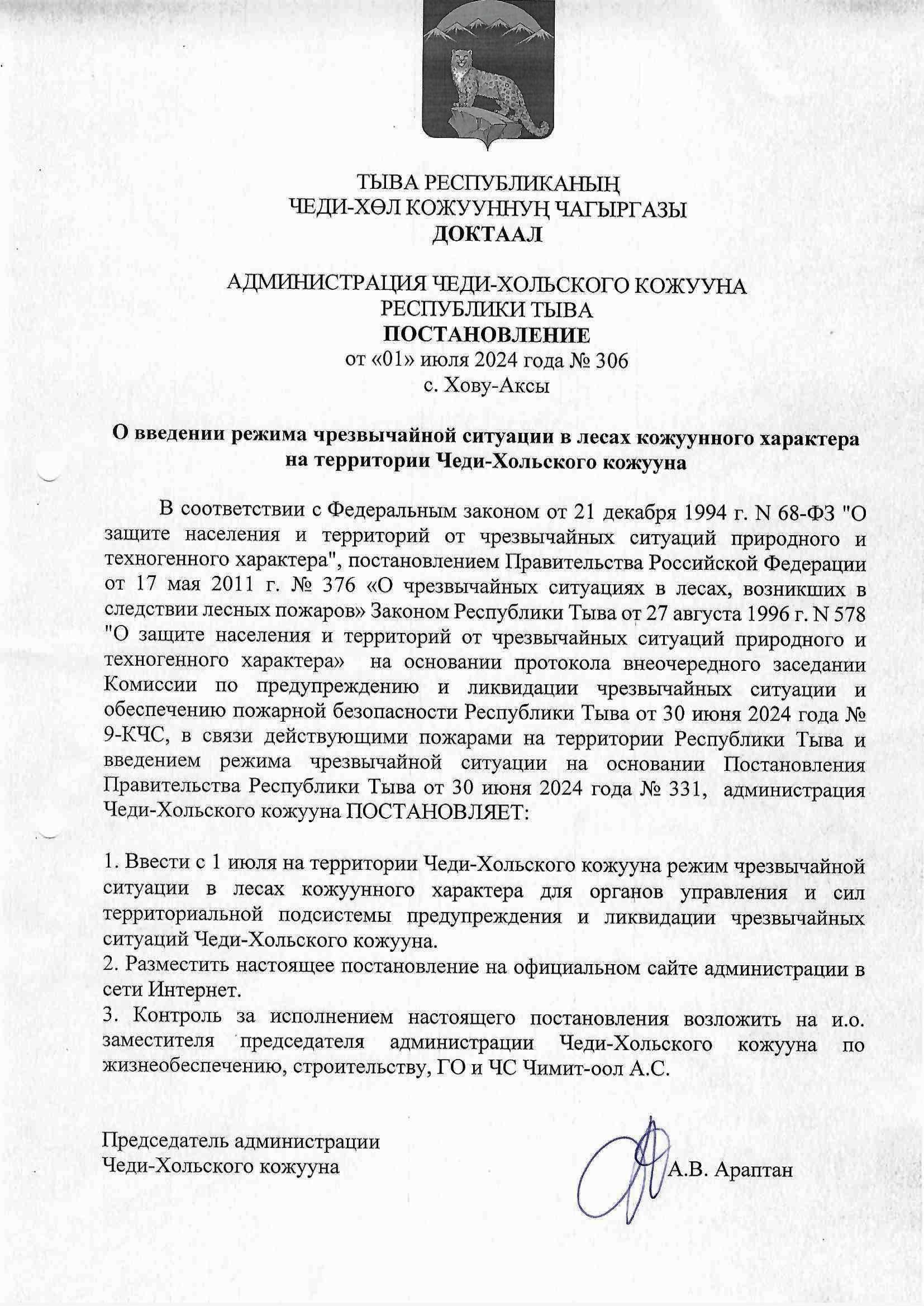 ТЫВА РЕСПУБЛИКАНЫҢ
ЧЕДИ-ХӨЛ КОЖУУННУҢ ЧАГЫРГАЗЫ
ДОКТААЛ

АДМИНИСТРАЦИЯ ЧЕДИ-ХОЛЬСКОГО КОЖУУНА
РЕСПУБЛИКИ ТЫВА
ПОСТАНОВЛЕНИЕ
от «01» июля 2024 года № 306
с. Хову-Аксы

О введении режима чрезвычайной ситуации в лесах кожуунного характера на территории Чеди-Хольского кожууна

В соответствии с Федеральным законом от 21 декабря 1994 г. N 68-ФЗ "О защите населения и территорий от чрезвычайных ситуаций природного и техногенного характера", постановлением Правительства Российской Федерации от 17 мая 2011 г. № 376 «О чрезвычайных ситуациях в лесах, возникших в следствии лесных пожаров» Законом Республики Тыва от 27 августа 1996 г. N 578 "О защите населения и территорий от чрезвычайных ситуаций природного и техногенного характера» на основании протокола внеочередного заседании Комиссии по предупреждению и ликвидации чрезвычайных ситуации и обеспечению пожарной безопасности Республики Тыва от 30 июня 2024 года № 9-КЧС, в связи действующими пожарами на территории Республики Тыва и введением режима чрезвычайной ситуации на основании Постановления Правительства Республики Тыва от 30 июня 2024 года № 331, администрация Чеди-Хольского кожууна ПОСТАНОВЛЯЕТ:

1. Ввести с 1 июля на территории Чеди-Хольского кожууна режим чрезвычайной ситуации в лесах кожуунного характера для органов управления и сил территориальной подсистемы предупреждения и ликвидации чрезвычайных ситуаций Чеди-Хольского кожууна.
2. Разместить настоящее постановление на официальном сайте администрации в сети Интернет.
3. Контроль за исполнением настоящего постановления возложить на и.о. заместителя председателя администрации Чеди-Хольского кожууна по жизнеобеспечению, строительству, ГО и ЧС Чимит-оол А.С.

Председатель администрации
Чеди-Хольского кожууна
А.В. Араптан